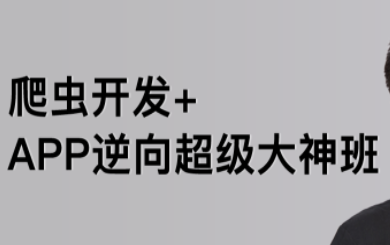 爬虫开发+
APP逆向超级大神班